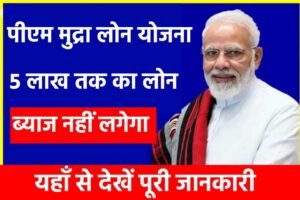 पीएम मुद्रा लोन योजना

5 लाख तक का लोन

ब्याज नहीं लगेगा

यहाँ से देखें पूरी जानकारी